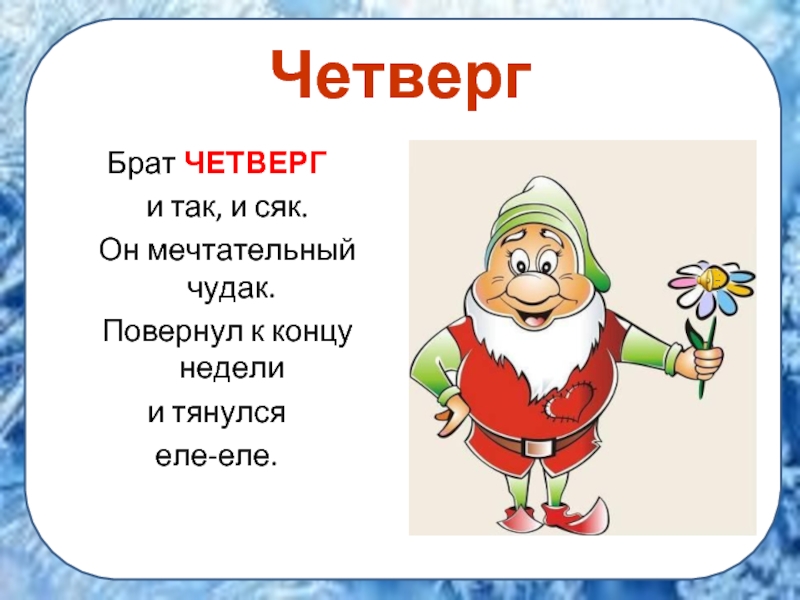 Четверг

Брат ЧЕТВЕРГ
и так, и сяк.
Он мечтательный чудак.
Повернул к концу недели
и тянулся
еле-еле.